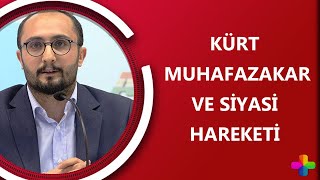 KÜRT MUHAFAZAKAR VE SİYASİ HAREKETİ